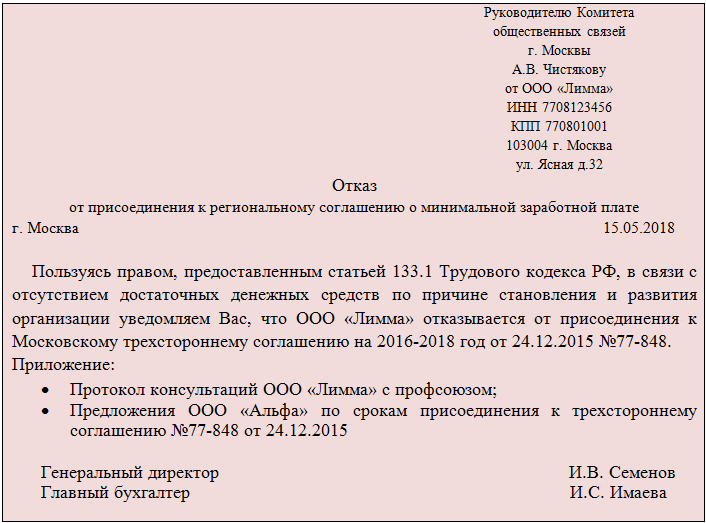 Руководителю Комитета
общественных связей
г. Москвы
А.В. Чистякову
от ООО «Лимма»
ИНН 7708123456
КПП 770801001
103004 г. Москва
ул. Ясная д.32

Отказ
от присоединения к региональному соглашению о минимальной заработной плате

г. Москва 15.05.2018

Пользуясь правом, предоставленным статьей 133.1 Трудового кодекса РФ, в связи с отсутствием достаточных денежных средств по причине становления и развития организации уведомляем Вас, что ООО «Лимма» отказывается от присоединения к Московскому трехстороннему соглашению на 2016-2018 год от 24.12.2015 №77-848.
Приложение:

• Протокол консультаций ООО «Лимма» с профсоюзом;
• Предложения ООО «Альфа» по срокам присоединения к трехстороннему соглашению №77-848 от 24.12.2015

Генеральный директор И.В. Семенов
Главный бухгалтер И.С. Имаева